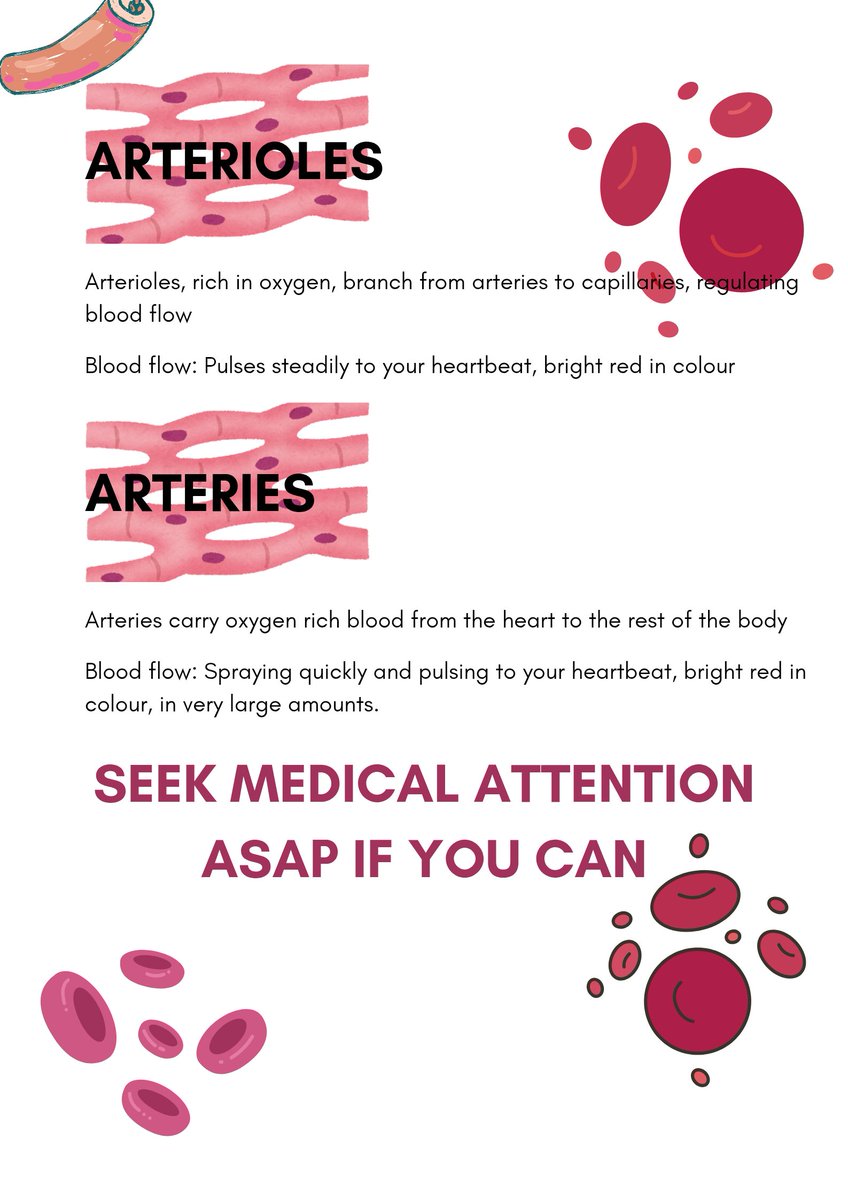 ARTERIOLES

Arterioles, rich in oxygen, branch from arteries to capillaries, regulating blood flow

Blood flow: Pulses steadily to your heartbeat, bright red in colour

ARTERIES

Arteries carry oxygen rich blood from the heart to the rest of the body

Blood flow: Spraying quickly and pulsing to your heartbeat, bright red in colour, in very large amounts.

SEEK MEDICAL ATTENTION ASAP IF YOU CAN